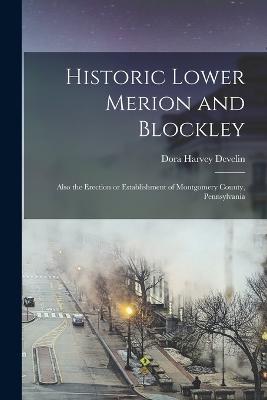 Historic Lower Merion and Blockley

Dora Harvey Develin

Also the Erection or Establishment of Montgomery County, Pennsylvania